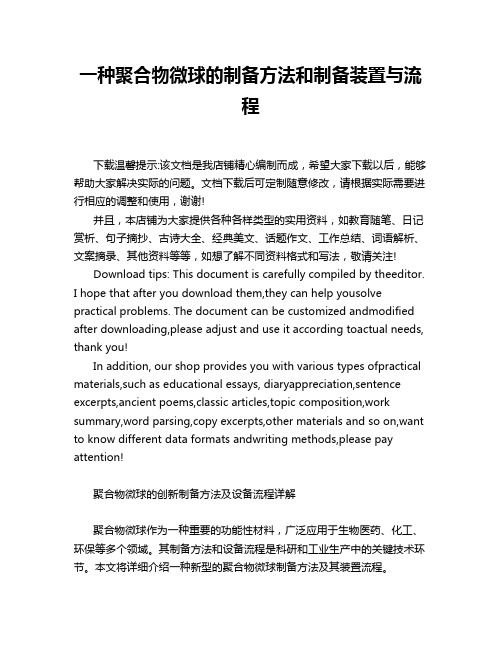 一种聚合物微球的制备方法和制备装置与流程

下载温馨提示:该文档是我店铺精心编制而成，希望大家下载以后，能够帮助大家解决实际的问题。文档下载后可定制随意修改，请根据实际需要进行相应的调整和使用，谢谢!

并且，本店铺为大家提供各种各样类型的实用资料，如教育随笔、日记赏析、句子摘抄、古诗大全、经典美文、话题作文、工作总结、词语解析、文案摘录、其他资料等等，如想了解不同资料格式和写法，敬请关注!

Download tips: This document is carefully compiled by theeditor. I hope that after you download them,they can help yousolve practical problems. The document can be customized andmodified after downloading,please adjust and use it according toactual needs, thank you!

In addition, our shop provides you with various types ofpractical materials,such as educational essays, diaryappreciation,sentence excerpts,ancient poems,classic articles,topic composition,work summary,word parsing,copy excerpts,other materials and so on,want to know different data formats andwriting methods,please pay attention!

聚合物微球的创新制备方法及设备流程详解

聚合物微球作为一种重要的功能性材料，广泛应用于生物医药、化工、环保等多个领域。其制备方法和设备流程是科研和工业生产中的关键技术环节。本文将详细介绍一种新型的聚合物微球制备方法及其装置流程。